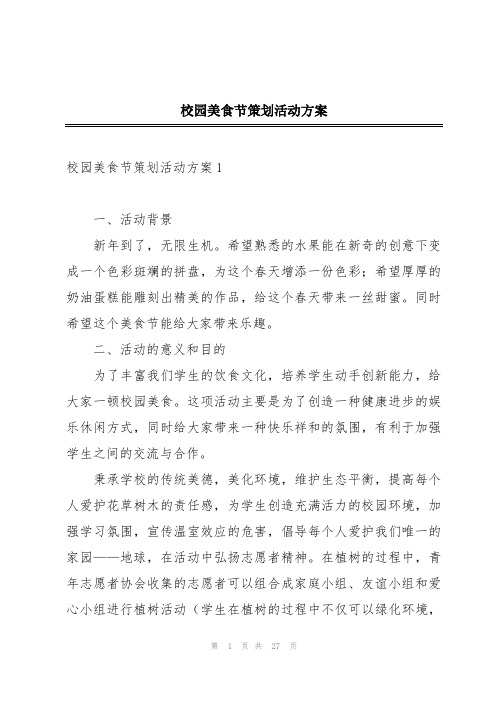 校园美食节策划活动方案

校园美食节策划活动方案1

一、活动背景

新年到了，无限生机。希望熟悉的水果能在新奇的创意下变成一个色彩斑斓的拼盘，为这个春天增添一份色彩；希望厚厚的奶油蛋糕能雕刻出精美的作品，给这个春天带来一丝甜蜜。同时希望这个美食节能给大家带来乐趣。

二、活动的意义和目的

为了丰富我们学生的饮食文化，培养学生动手创新能力，给大家一顿校园美食。这项活动主要是为了创造一种健康进步的娱乐休闲方式，同时给大家带来一种快乐祥和的氛围，有利于加强学生之间的交流与合作。

秉承学校的传统美德，美化环境，维护生态平衡，提高每个人爱护花草树木的责任感，为学生创造充满活力的校园环境，加强学习氛围，宣传温室效应的危害，倡导每个人爱护我们唯一的家园——地球，在活动中弘扬志愿者精神。在植树的过程中，青年志愿者协会收集的志愿者可以组合成家庭小组、友谊小组和爱心小组进行植树活动（学生在植树的过程中不仅可以绿化环境，

第 1 页 共 27 页